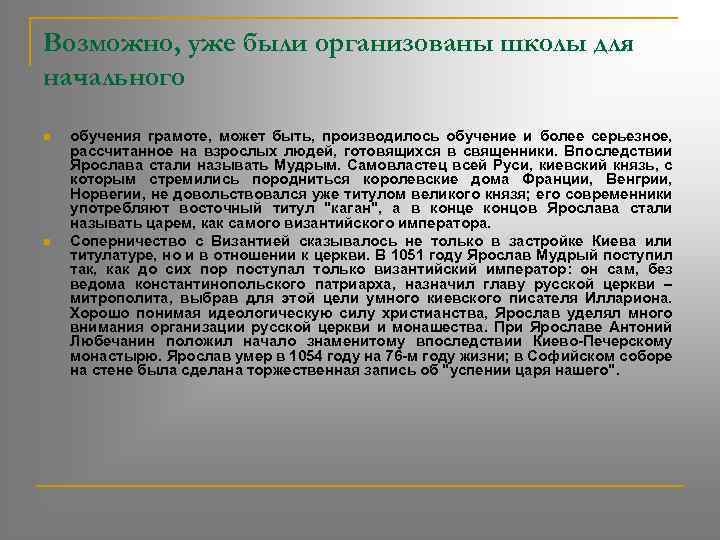 Возможно, уже были организованы школы для начального

обучения грамоте, может быть, производилось обучение и более серьезное, рассчитанное на взрослых людей, готовящихся в священники. Впоследствии Ярослава стали называть Мудрым. Самовластец всей Руси, киевский князь, с которым стремились породниться королевские дома Франции, Венгрии, Норвегии, не довольствовался уже титулом великого князя; его современники употребляют восточный титул "каган", а в конце концов Ярослава стали называть царем, как самого византийского императора.

Соперничество с Византией сказывалось не только в застройке Киева или титулатуре, но и в отношении к церкви. В 1051 году Ярослав Мудрый поступил так, как до сих пор поступал только византийский император: он сам, без ведома константинопольского патриарха, назначил главу русской церкви – митрополита, выбрав для этой цели умного киевского писателя Иллариона. Хорошо понимая идеологическую силу христианства, Ярослав уделял много внимания организации русской церкви и монашества. При Ярославе Антоний Любечанин положил начало знаменитому впоследствии Киево-Печерскому монастырю. Ярослав умер в 1054 году на 76-м году жизни; в Софийском соборе на стене была сделана торжественная запись об "успении царя нашего".